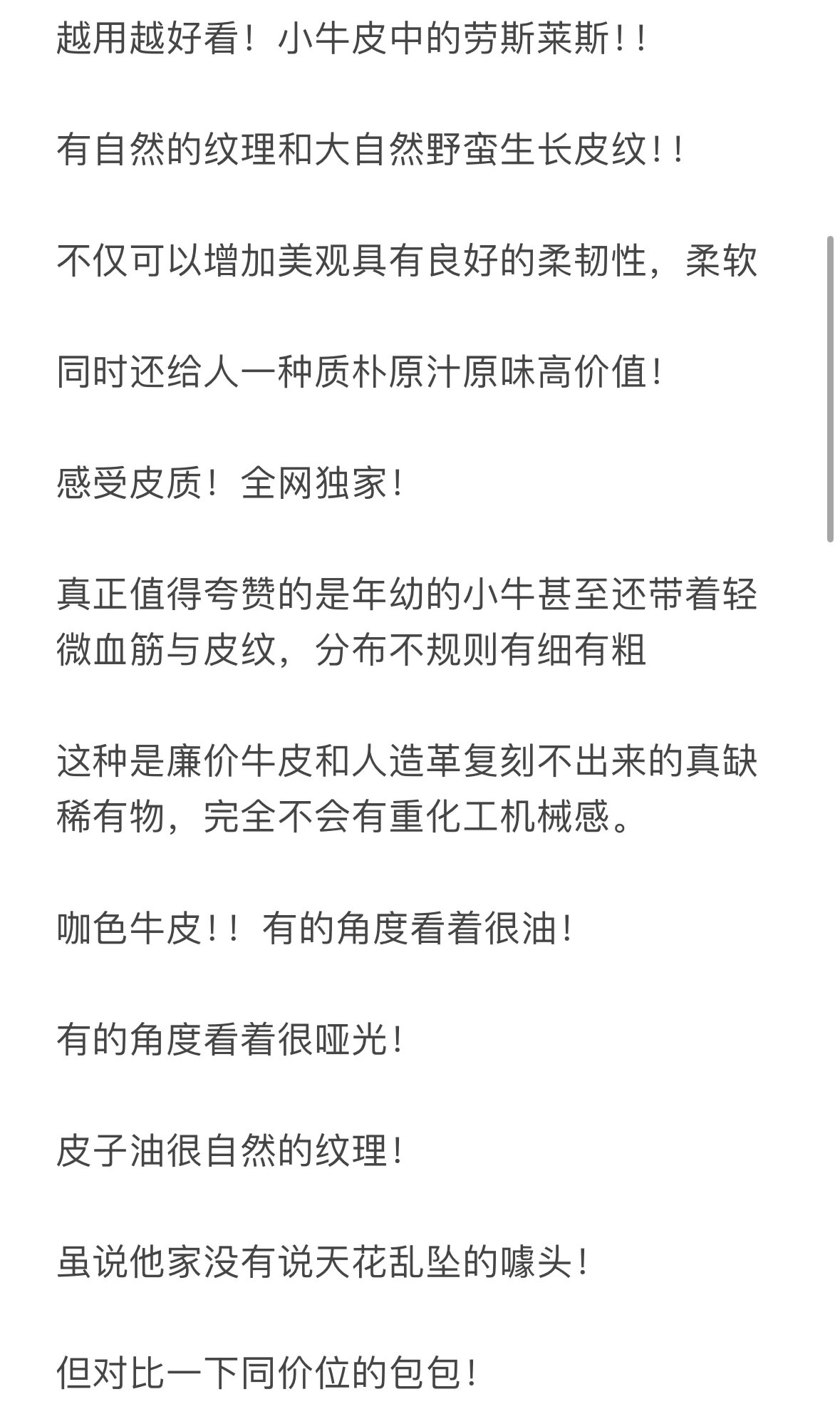 越用越好看！小牛皮中的劳斯莱斯！！

有自然的纹理和大自然野蛮生长皮纹！！

不仅可以增加美观具有良好的柔韧性，柔软

同时还给人一种质朴原汁原味高价值！

感受皮质！全网独家！

真正值得夸赞的是年幼的小牛甚至还带着轻微血筋与皮纹，分布不规则有细有粗

这种是廉价牛皮和人造革复刻不出来的真缺稀有物，完全不会有重化工机械感。

咖色牛皮！！有的角度看着很油！

有的角度看着很哑光！

皮子油很自然的纹理！

虽说他家没有说天花乱坠的噱头！

但对比一下同价位的包包！